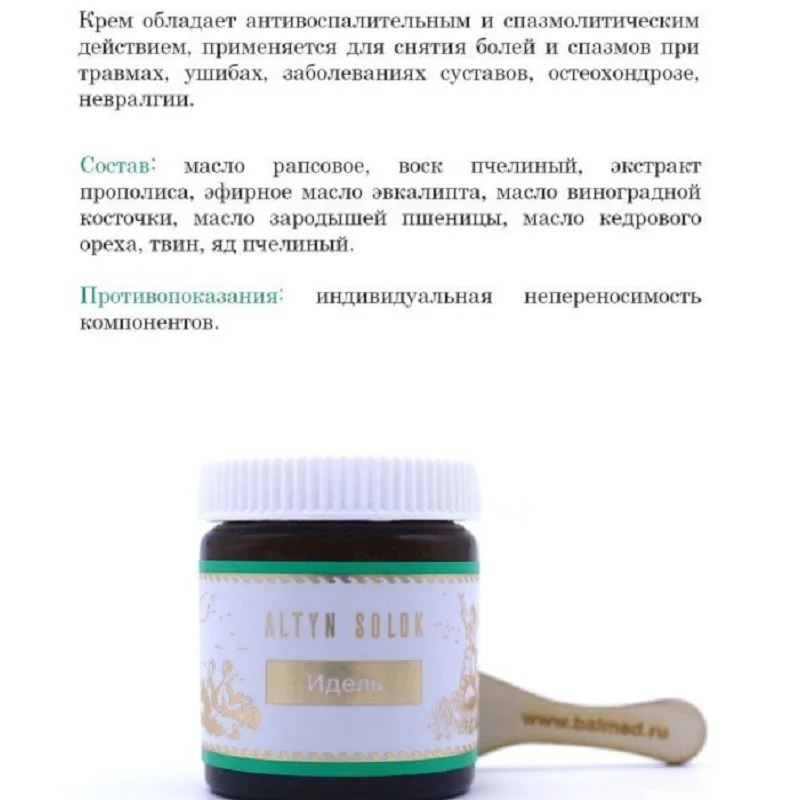 Крем обладает антивоспалительным и спазмолитическим действием, применяется для снятия болей и спазмов при травмах, ушибах, заболеваниях суставов, остеохондрозе, невралгии.

Состав: масло рапсовое, воск пчелиный, экстракт прополиса, эфирное масло эвкалипта, масло виноградной косточки, масло зародышей пшеницы, масло кедрового ореха, твин, яд пчелиный.

Противопоказания: индивидуальная непереносимость компонентов.

ALTYN SOLOK

Идель

www.balmed.ru